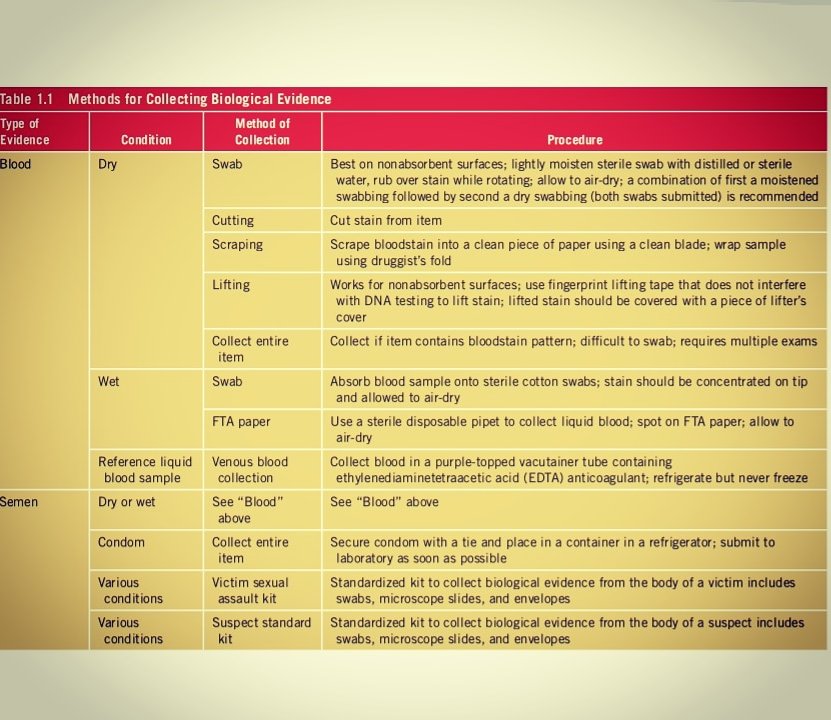 Table 1.1 Methods for Collecting Biological Evidence

| Type of Evidence | Condition | Method of Collection | Procedure |
|---|---|---|---|
| Blood | Dry | Swab | Best on nonabsorbent surfaces; lightly moisten sterile swab with distilled or sterile water, rub over stain while rotating; allow to air-dry; a combination of first a moistened swabbing followed by second a dry swabbing (both swabs submitted) is recommended |
| | | Cutting | Cut stain from item |
| | | Scraping | Scrape bloodstain into a clean piece of paper using a clean blade; wrap sample using druggist's fold |
| | | Lifting | Works for nonabsorbent surfaces; use fingerprint lifting tape that does not interfere with DNA testing to lift stain; lifted stain should be covered with a piece of lifter's cover |
| | | Collect entire item | Collect if item contains bloodstain pattern; difficult to swab; requires multiple exams |
| | Wet | Swab | Absorb blood sample onto sterile cotton swabs; stain should be concentrated on tip and allowed to air-dry |
| | | FTA paper | Use a sterile disposable pipet to collect liquid blood; spot on FTA paper; allow to air-dry |
| | Reference liquid blood sample | Venous blood collection | Collect blood in a purple-topped vacutainer tube containing ethylenediaminetetraacetic acid (EDTA) anticoagulant; refrigerate but never freeze |
| Semen | Dry or wet | See "Blood" above | See "Blood" above |
| | Condom | Collect entire item | Secure condom with a tie and place in a container in a refrigerator; submit to laboratory as soon as possible |
| | Various conditions | Victim sexual assault kit | Standardized kit to collect biological evidence from the body of a victim includes swabs, microscope slides, and envelopes |
| | Various conditions | Suspect standard kit | Standardized kit to collect biological evidence from the body of a suspect includes swabs, microscope slides, and envelopes |